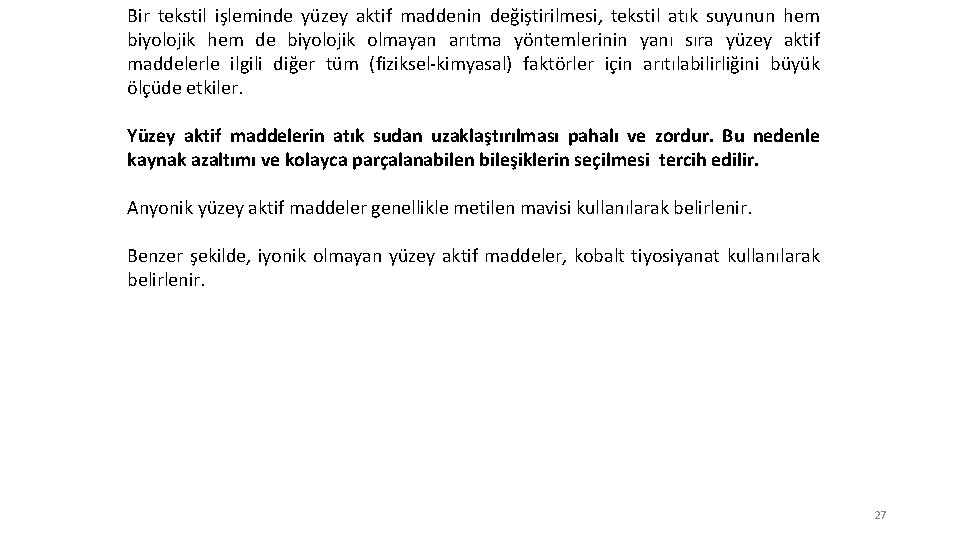 Bir tekstil işleminde yüzey aktif maddenin değiştirilmesi, tekstil atık suyunun hem biyolojik hem de biyolojik olmayan arıtma yöntemlerinin yanı sıra yüzey aktif maddelerle ilgili diğer tüm (fiziksel-kimyasal) faktörler için arıtılabilirliğini büyük ölçüde etkiler.

Yüzey aktif maddelerin atık sudan uzaklaştırılması pahalı ve zordur. Bu nedenle kaynak azaltımı ve kolayca parçalanabilen bileşiklerin seçilmesi tercih edilir.

Anyonik yüzey aktif maddeler genellikle metilen mavisi kullanılarak belirlenir.

Benzer şekilde, iyonik olmayan yüzey aktif maddeler, kobalt tiyosiyanat kullanılarak belirlenir.

27